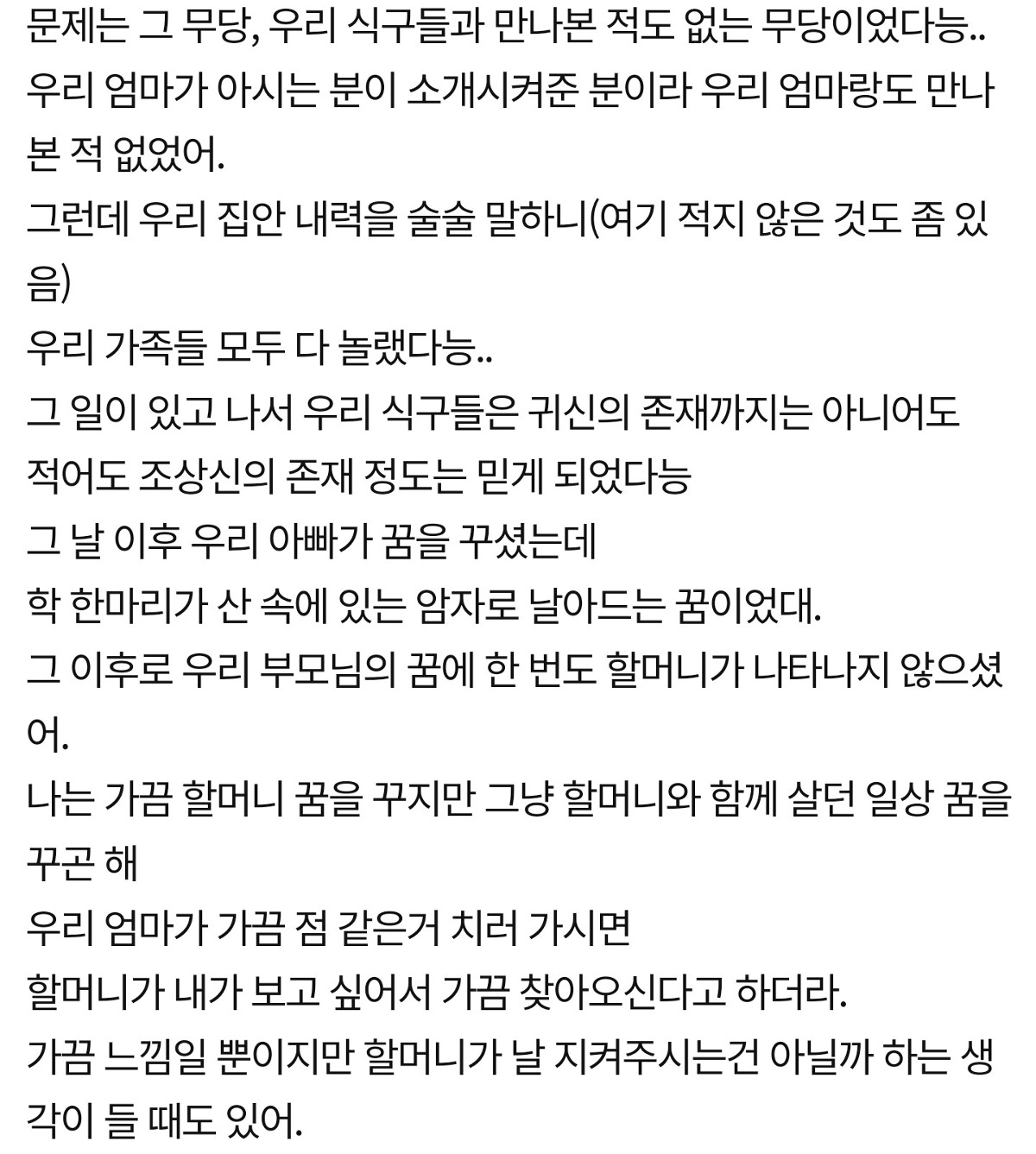 문제는 그 무당, 우리 식구들과 만나본 적도 없는 무당이었다능..
우리 엄마가 아시는 분이 소개시켜준 분이라 우리 엄마랑도 만나본 적 없었어.
그런데 우리 집안 내력을 술술 말하니(여기 적지 않은 것도 좀 있음)
우리 가족들 모두 다 놀랬다능..
그 일이 있고 나서 우리 식구들은 귀신의 존재까지는 아니어도 적어도 조상신의 존재 정도는 믿게 되었다능
그 날 이후 우리 아빠가 꿈을 꾸셨는데
학 한마리가 산 속에 있는 암자로 날아드는 꿈이었대.
그 이후로 우리 부모님의 꿈에 한 번도 할머니가 나타나지 않으셨어.
나는 가끔 할머니 꿈을 꾸지만 그냥 할머니와 함께 살던 일상 꿈을 꾸곤 해
우리 엄마가 가끔 점 같은거 치러 가시면
할머니가 내가 보고 싶어서 가끔 찾아오신다고 하더라.
가끔 느낌일 뿐이지만 할머니가 날 지켜주시는건 아닐까 하는 생각이 들 때도 있어.